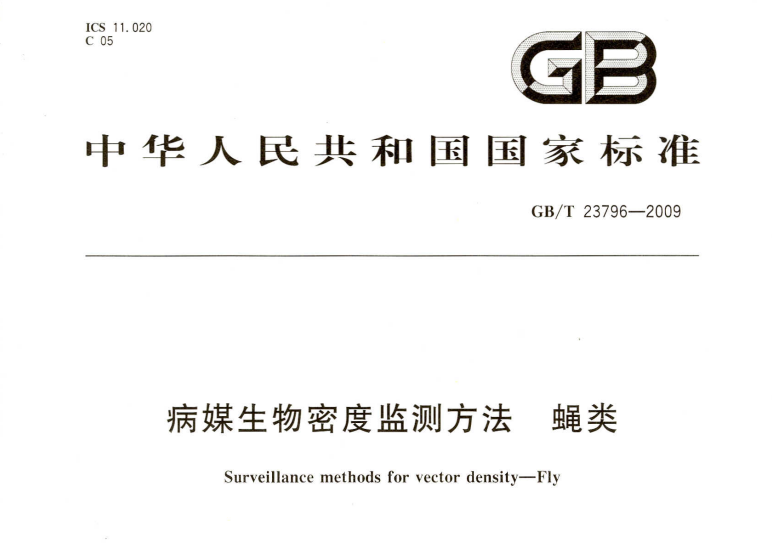 ICS 11.020
C 05

GB

中华人民共和国国家标准

GB/T 23796—2009

病媒生物密度监测方法　蝇类

Surveillance methods for vector density—Fly